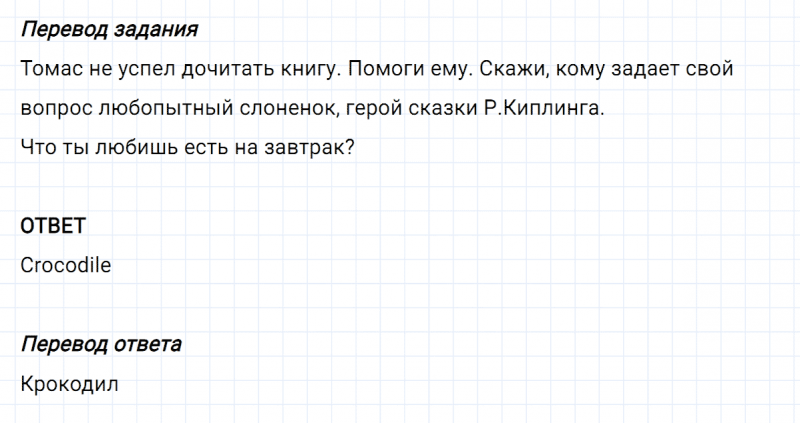 Перевод задания

Томас не успел дочитать книгу. Помоги ему. Скажи, кому задает свой вопрос любопытный слоненок, герой сказки Р.Киплинга.
Что ты любишь есть на завтрак?

ОТВЕТ

Crocodile

Перевод ответа

Крокодил